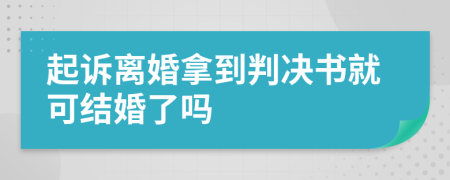 起诉离婚拿到判决书就可结婚了吗